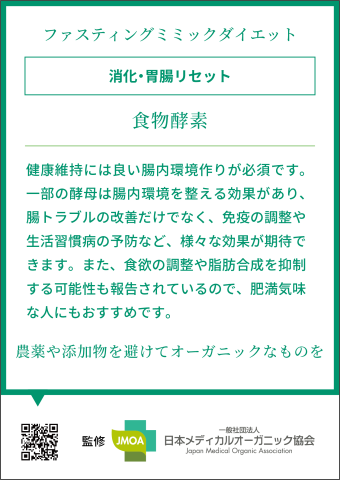 ファスティングミミックダイエット

消化・胃腸リセット

食物酵素

健康維持には良い腸内環境作りが必須です。一部の酵母は腸内環境を整える効果があり、腸トラブルの改善だけでなく、免疫の調整や生活習慣病の予防など、様々な効果が期待できます。また、食欲の調整や脂肪合成を抑制する可能性も報告されているので、肥満気味な人にもおすすめです。

農薬や添加物を避けてオーガニックなものを

監修 JMOA 一般社団法人 日本メディカルオーガニック協会 Japan Medical Organic Association